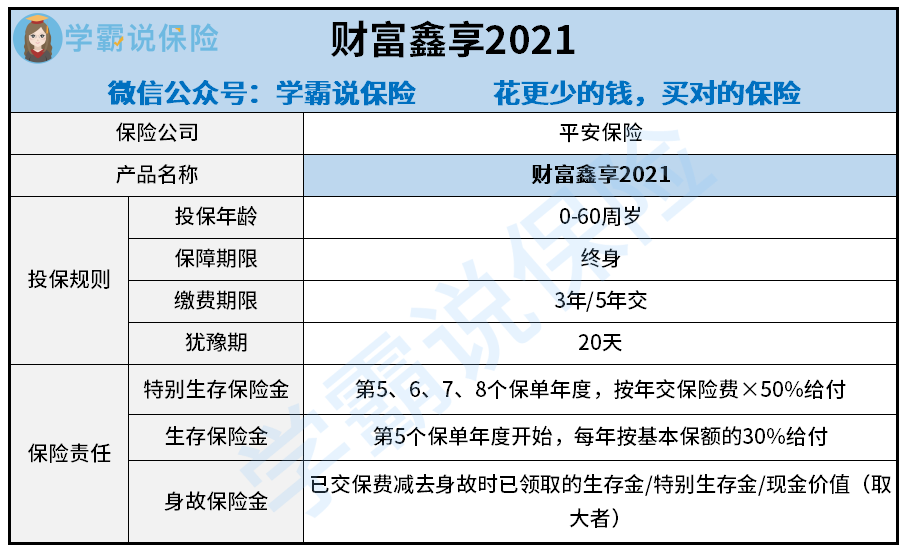 学霸说保险

财富鑫享2021

微信公众号：学霸说保险 花更少的钱，买对的保险

| 保险公司 | | 平安保险 |
|---|---|---|
| 产品名称 | | 财富鑫享2021 |
| 投保规则 | 投保年龄 | 0-60周岁 |
| | 保障期限 | 终身 |
| | 缴费期限 | 3年/5年交 |
| | 犹豫期 | 20天 |
| 保险责任 | 特别生存保险金 | 第5、6、7、8个保单年度，按年交保险费×50%给付 |
| | 生存保险金 | 第5个保单年度开始，每年按基本保额的30%给付 |
| | 身故保险金 | 已交保费减去身故时已领取的生存金/特别生存金/现金价值（取大者） |

学霸说保险